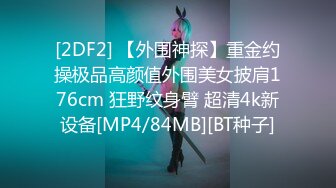 [2DF2] 【外围神探】重金约操极品高颜值外围美女披肩176cm 狂野纹身臂 超清4k新设备[MP4/84MB][BT种子]